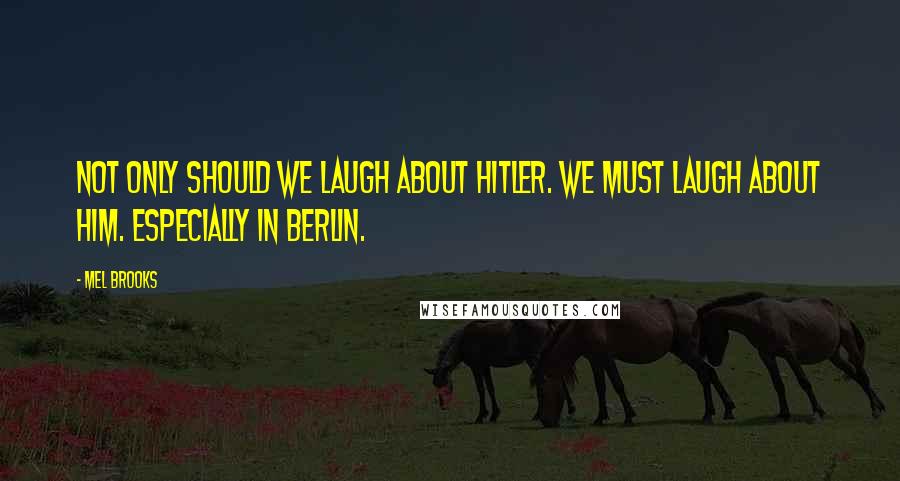 NOT ONLY SHOULD WE LAUGH ABOUT HITLER. WE MUST LAUGH ABOUT HIM. ESPECIALLY IN BERLIN.

- MEL BROOKS

WISEFAMOUSQUOTES.COM